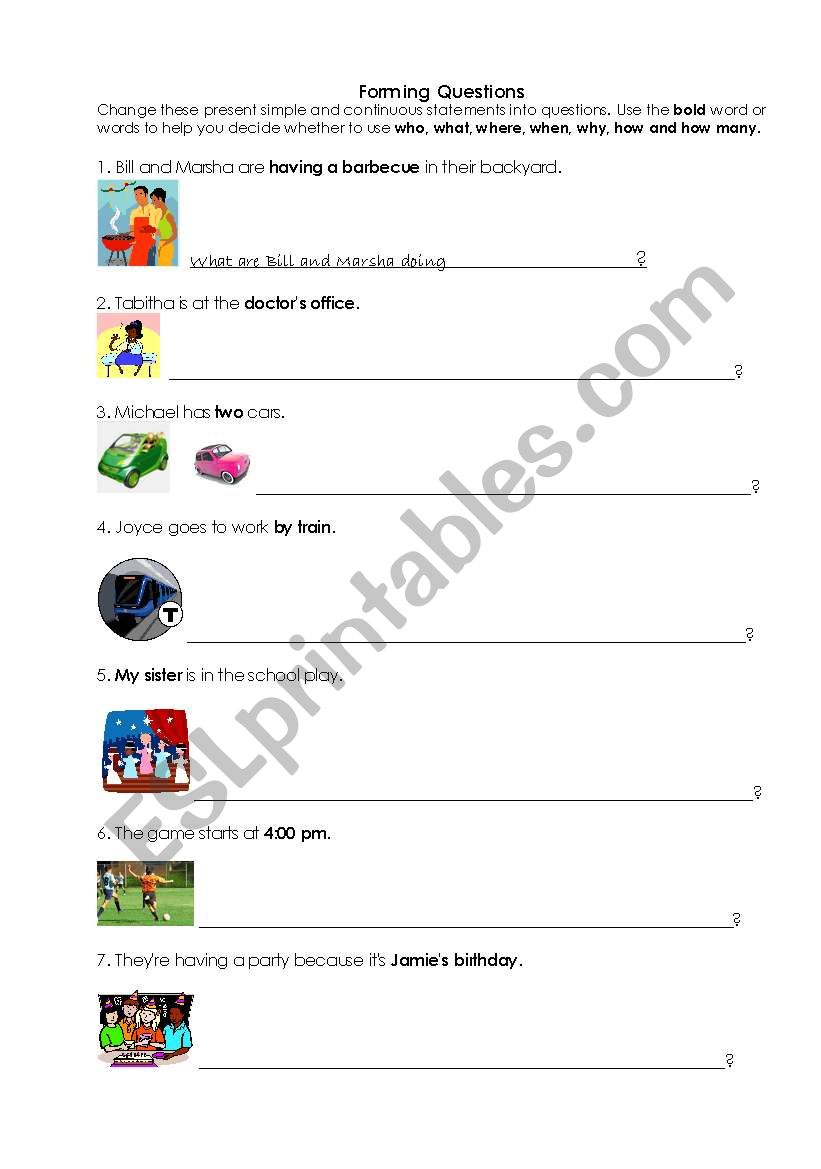 Forming Questions

Change these present simple and continuous statements into questions. Use the bold word or words to help you decide whether to use who, what, where, when, why, how and how many.

1. Bill and Marsha are having a barbecue in their backyard.

What are Bill and Marsha doing ?

2. Tabitha is at the doctor's office.

?

3. Michael has two cars.

?

4. Joyce goes to work by train.

T

?

5. My sister is in the school play.

?

6. The game starts at 4:00 pm.

?

7. They're having a party because it's Jamie's birthday.

?

ESLprintables.com